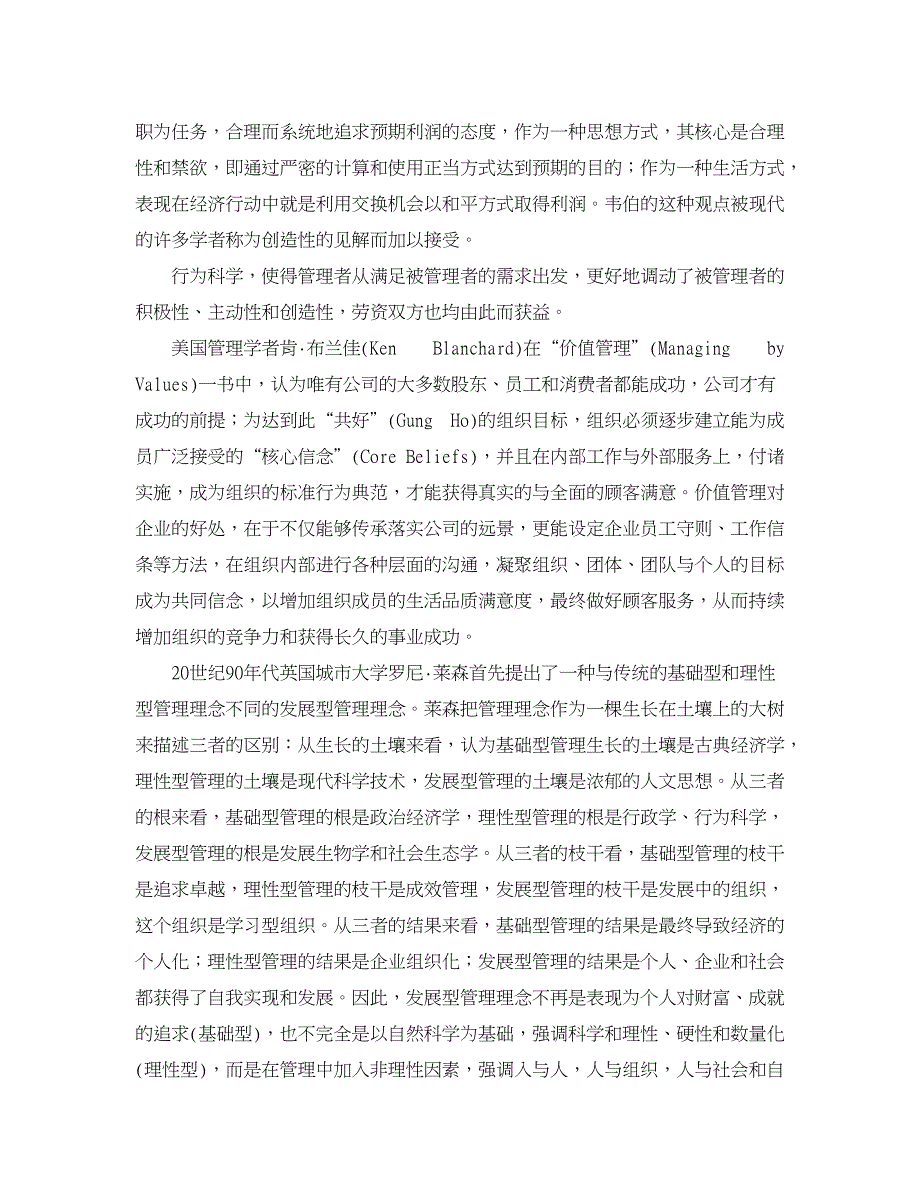 职为任务，合理而系统地追求预期利润的态度，作为一种思想方式，其核心是合理性和禁欲，即通过严密的计算和使用正当方式达到预期的目的；作为一种生活方式，表现在经济行动中就是利用交换机会以和平方式取得利润。韦伯的这种观点被现代的许多学者称为创造性的见解而加以接受。

行为科学，使得管理者从满足被管理者的需求出发，更好地调动了被管理者的积极性、主动性和创造性，劳资双方也均由此而获益。

美国管理学者肯·布兰佳(Ken Blanchard)在“价值管理”(Managing by Values)一书中，认为唯有公司的大多数股东、员工和消费者都能成功，公司才有成功的前提；为达到此“共好”(Gung Ho)的组织目标，组织必须逐步建立能为成员广泛接受的“核心信念”(Core Beliefs)，并且在内部工作与外部服务上，付诸实施，成为组织的标准行为典范，才能获得真实的与全面的顾客满意。价值管理对企业的好处，在于不仅能够传承落实公司的远景，更能设定企业员工守则、工作信条等方法，在组织内部进行各种层面的沟通，凝聚组织、团体、团队与个人的目标成为共同信念，以增加组织成员的生活品质满意度，最终做好顾客服务，从而持续增加组织的竞争力和获得长久的事业成功。

20世纪90年代英国城市大学罗尼·莱森首先提出了一种与传统的基础型和理性型管理理念不同的发展型管理理念。莱森把管理理念作为一棵生长在土壤上的大树来描述三者的区别：从生长的土壤来看，认为基础型管理生长的土壤是古典经济学，理性型管理的土壤是现代科学技术，发展型管理的土壤是浓郁的人文思想。从三者的根来看，基础型管理的根是政治经济学，理性型管理的根是行政学、行为科学，发展型管理的根是发展生物学和社会生态学。从三者的枝干看，基础型管理的枝干是追求卓越，理性型管理的枝干是成效管理，发展型管理的枝干是发展中的组织，这个组织是学习型组织。从三者的结果来看，基础型管理的结果是最终导致经济的个人化；理性型管理的结果是企业组织化；发展型管理的结果是个人、企业和社会都获得了自我实现和发展。因此，发展型管理理念不再是表现为个人对财富、成就的追求(基础型)，也不完全是以自然科学为基础，强调科学和理性、硬性和数量化(理性型)，而是在管理中加入非理性因素，强调入与人，人与组织，人与社会和自